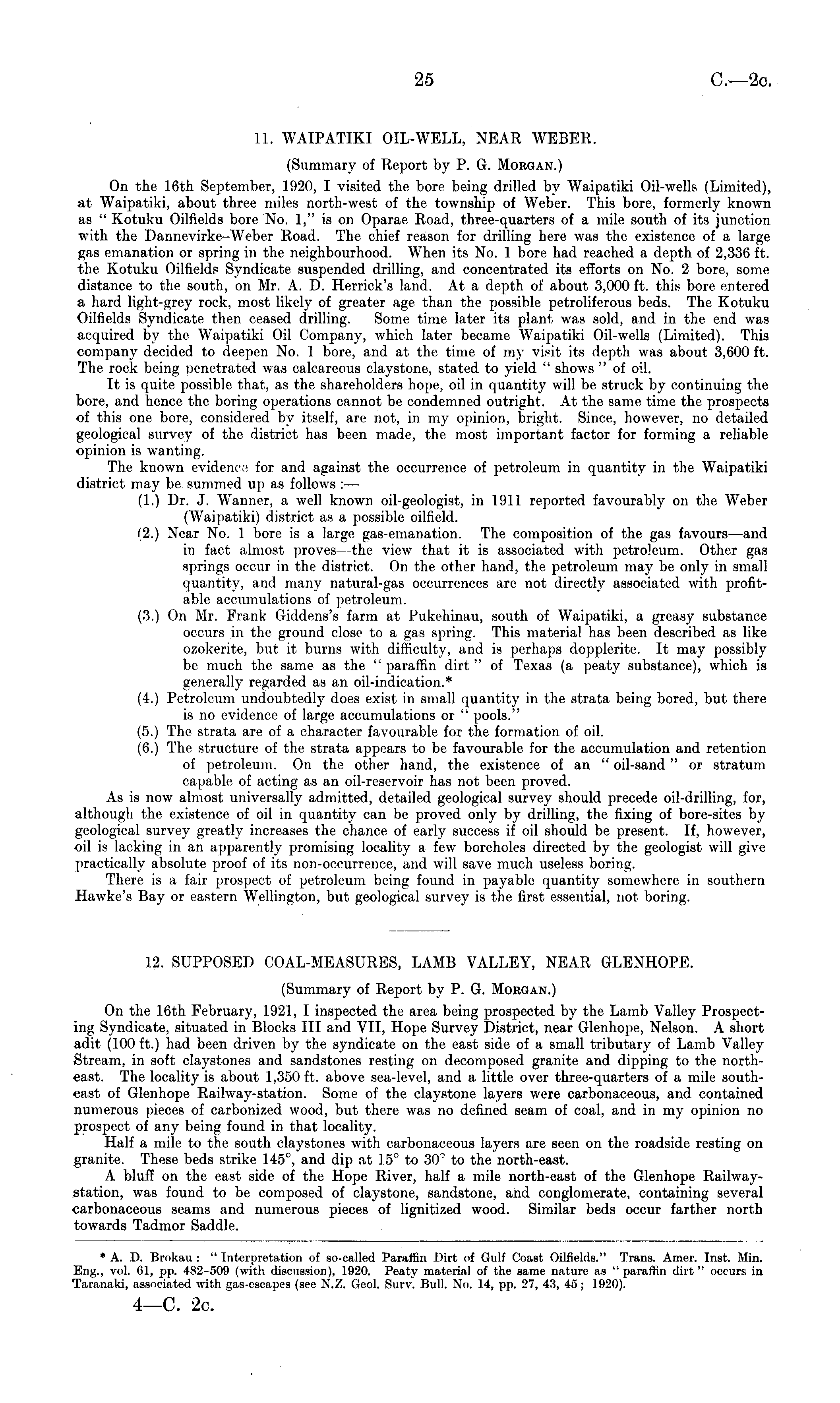 25 C.—2c.

11. WAIPATIKI OIL-WELL, NEAR WEBER.

(Summary of Report by P. G. MORGAN.)

On the 16th September, 1920, I visited the bore being drilled by Waipatiki Oil-wells (Limited), at Waipatiki, about three miles north-west of the township of Weber. This bore, formerly known as "Kotuku Oilfields bore No. 1," is on Oparae Road, three-quarters of a mile south of its junction with the Dannevirke–Weber Road. The chief reason for drilling here was the existence of a large gas emanation or spring in the neighbourhood. When its No. 1 bore had reached a depth of 2,336 ft. the Kotuku Oilfields Syndicate suspended drilling, and concentrated its efforts on No. 2 bore, some distance to the south, on Mr. A. D. Herrick's land. At a depth of about 3,000 ft. this bore entered a hard light-grey rock, most likely of greater age than the possible petroliferous beds. The Kotuku Oilfields Syndicate then ceased drilling. Some time later its plant was sold, and in the end was acquired by the Waipatiki Oil Company, which later became Waipatiki Oil-wells (Limited). This company decided to deepen No. 1 bore, and at the time of my visit its depth was about 3,600 ft. The rock being penetrated was calcareous claystone, stated to yield "shows" of oil.

It is quite possible that, as the shareholders hope, oil in quantity will be struck by continuing the bore, and hence the boring operations cannot be condemned outright. At the same time the prospects of this one bore, considered by itself, are not, in my opinion, bright. Since, however, no detailed geological survey of the district has been made, the most important factor for forming a reliable opinion is wanting.

The known evidence for and against the occurrence of petroleum in quantity in the Waipatiki district may be summed up as follows:—

(1.) Dr. J. Wanner, a well known oil-geologist, in 1911 reported favourably on the Weber (Waipatiki) district as a possible oilfield.

(2.) Near No. 1 bore is a large gas-emanation. The composition of the gas favours—and in fact almost proves—the view that it is associated with petroleum. Other gas springs occur in the district. On the other hand, the petroleum may be only in small quantity, and many natural-gas occurrences are not directly associated with profitable accumulations of petroleum.

(3.) On Mr. Frank Giddens's farm at Pukehinau, south of Waipatiki, a greasy substance occurs in the ground close to a gas spring. This material has been described as like ozokerite, but it burns with difficulty, and is perhaps dopplerite. It may possibly be much the same as the "paraffin dirt" of Texas (a peaty substance), which is generally regarded as an oil-indication.*

(4.) Petroleum undoubtedly does exist in small quantity in the strata being bored, but there is no evidence of large accumulations or "pools."

(5.) The strata are of a character favourable for the formation of oil.

(6.) The structure of the strata appears to be favourable for the accumulation and retention of petroleum. On the other hand, the existence of an "oil-sand" or stratum capable of acting as an oil-reservoir has not been proved.

As is now almost universally admitted, detailed geological survey should precede oil-drilling, for, although the existence of oil in quantity can be proved only by drilling, the fixing of bore-sites by geological survey greatly increases the chance of early success if oil should be present. If, however, oil is lacking in an apparently promising locality a few boreholes directed by the geologist will give practically absolute proof of its non-occurrence, and will save much useless boring.

There is a fair prospect of petroleum being found in payable quantity somewhere in southern Hawke's Bay or eastern Wellington, but geological survey is the first essential, not boring.

12. SUPPOSED COAL-MEASURES, LAMB VALLEY, NEAR GLENHOPE.

(Summary of Report by P. G. MORGAN.)

On the 16th February, 1921, I inspected the area being prospected by the Lamb Valley Prospecting Syndicate, situated in Blocks III and VII, Hope Survey District, near Glenhope, Nelson. A short adit (100 ft.) had been driven by the syndicate on the east side of a small tributary of Lamb Valley Stream, in soft claystones and sandstones resting on decomposed granite and dipping to the north-east. The locality is about 1,350 ft. above sea-level, and a little over three-quarters of a mile south-east of Glenhope Railway-station. Some of the claystone layers were carbonaceous, and contained numerous pieces of carbonized wood, but there was no defined seam of coal, and in my opinion no prospect of any being found in that locality.

Half a mile to the south claystones with carbonaceous layers are seen on the roadside resting on granite. These beds strike 145°, and dip at 15° to 30° to the north-east.

A bluff on the east side of the Hope River, half a mile north-east of the Glenhope Railway-station, was found to be composed of claystone, sandstone, and conglomerate, containing several carbonaceous seams and numerous pieces of lignitized wood. Similar beds occur farther north towards Tadmor Saddle.

* A. D. Brokau: "Interpretation of so-called Paraffin Dirt of Gulf Coast Oilfields." Trans. Amer. Inst. Min. Eng., vol. 61, pp. 482–509 (with discussion), 1920. Peaty material of the same nature as "paraffin dirt" occurs in Taranaki, associated with gas-escapes (see N.Z. Geol. Surv. Bull. No. 14, pp. 27, 43, 45; 1920).

4—C. 2c.